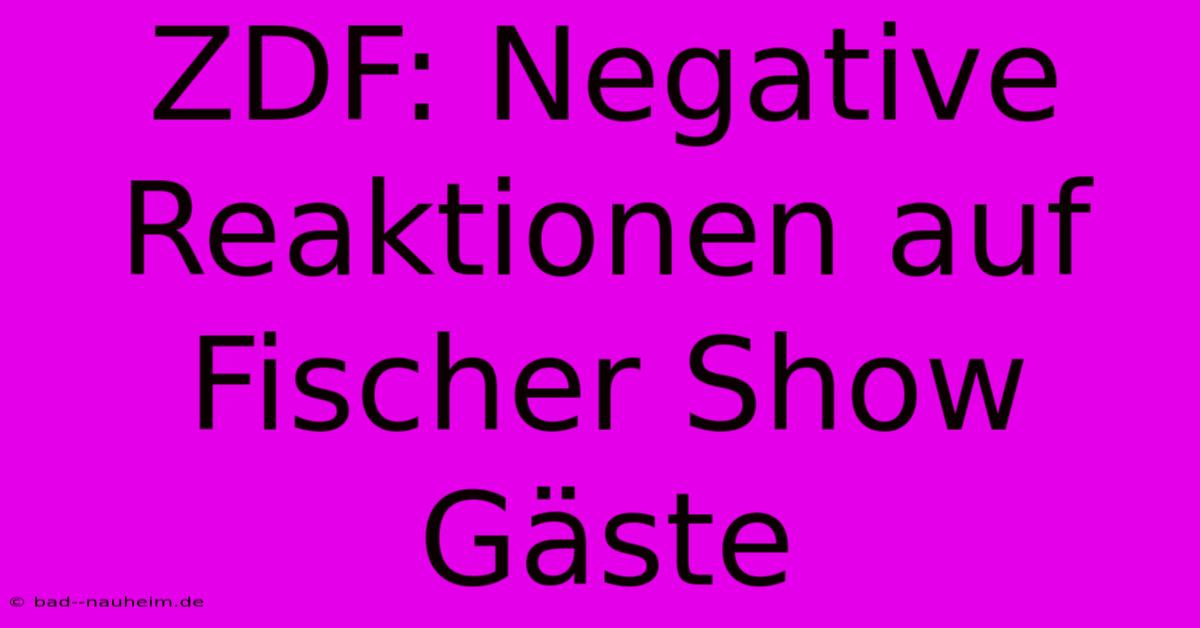 ZDF: Negative Reaktionen auf Fischer Show Gäste

© bad--nauheim.de